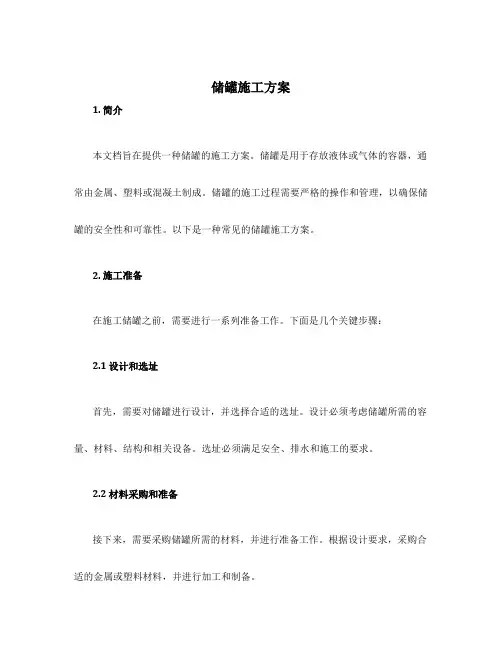 储罐施工方案

1. 简介

本文档旨在提供一种储罐的施工方案。储罐是用于存放液体或气体的容器，通常由金属、塑料或混凝土制成。储罐的施工过程需要严格的操作和管理，以确保储罐的安全性和可靠性。以下是一种常见的储罐施工方案。

2. 施工准备

在施工储罐之前，需要进行一系列准备工作。下面是几个关键步骤：

2.1 设计和选址

首先，需要对储罐进行设计，并选择合适的选址。设计必须考虑储罐所需的容量、材料、结构和相关设备。选址必须满足安全、排水和施工的要求。

2.2 材料采购和准备

接下来，需要采购储罐所需的材料，并进行准备工作。根据设计要求，采购合适的金属或塑料材料，并进行加工和制备。